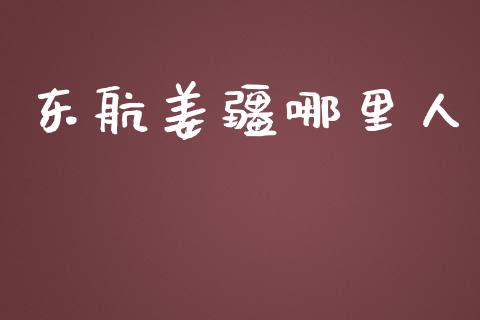 东航姜疆哪里人